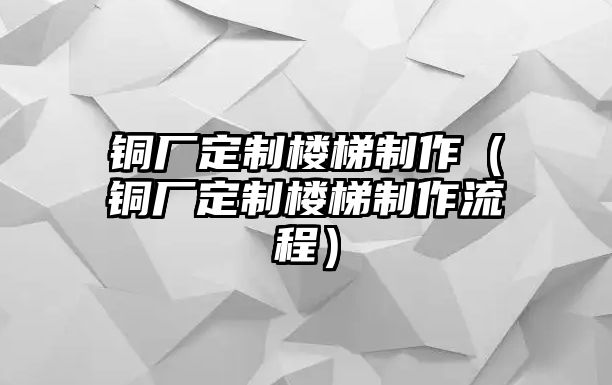 铜厂定制楼梯制作（铜厂定制楼梯制作流程）